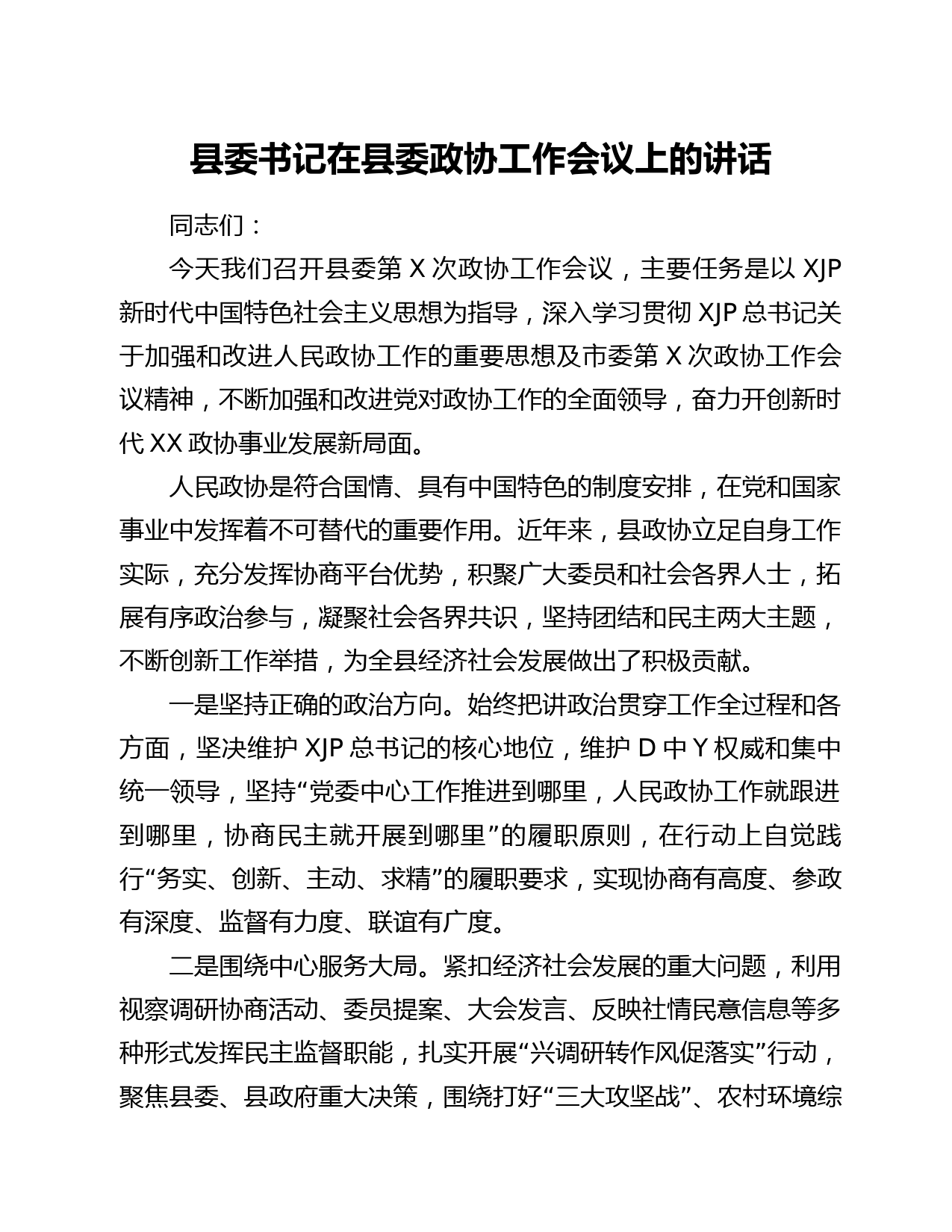 县委书记在县委政协工作会议上的讲话

同志们：

今天我们召开县委第 X 次政协工作会议，主要任务是以 XJP 新时代中国特色社会主义思想为指导，深入学习贯彻 XJP 总书记关于加强和改进人民政协工作的重要思想及市委第 X 次政协工作会议精神，不断加强和改进党对政协工作的全面领导，奋力开创新时代 XX 政协事业发展新局面。

人民政协是符合国情、具有中国特色的制度安排，在党和国家事业中发挥着不可替代的重要作用。近年来，县政协立足自身工作实际，充分发挥协商平台优势，积聚广大委员和社会各界人士，拓展有序政治参与，凝聚社会各界共识，坚持团结和民主两大主题，不断创新工作举措，为全县经济社会发展做出了积极贡献。

一是坚持正确的政治方向。始终把讲政治贯穿工作全过程和各方面，坚决维护 XJP 总书记的核心地位，维护 D 中 Y 权威和集中统一领导，坚持“党委中心工作推进到哪里，人民政协工作就跟进到哪里，协商民主就开展到哪里”的履职原则，在行动上自觉践行“务实、创新、主动、求精”的履职要求，实现协商有高度、参政有深度、监督有力度、联谊有广度。

二是围绕中心服务大局。紧扣经济社会发展的重大问题，利用视察调研协商活动、委员提案、大会发言、反映社情民意信息等多种形式发挥民主监督职能，扎实开展“兴调研转作风促落实”行动，聚焦县委、县政府重大决策，围绕打好“三大攻坚战”、农村环境综